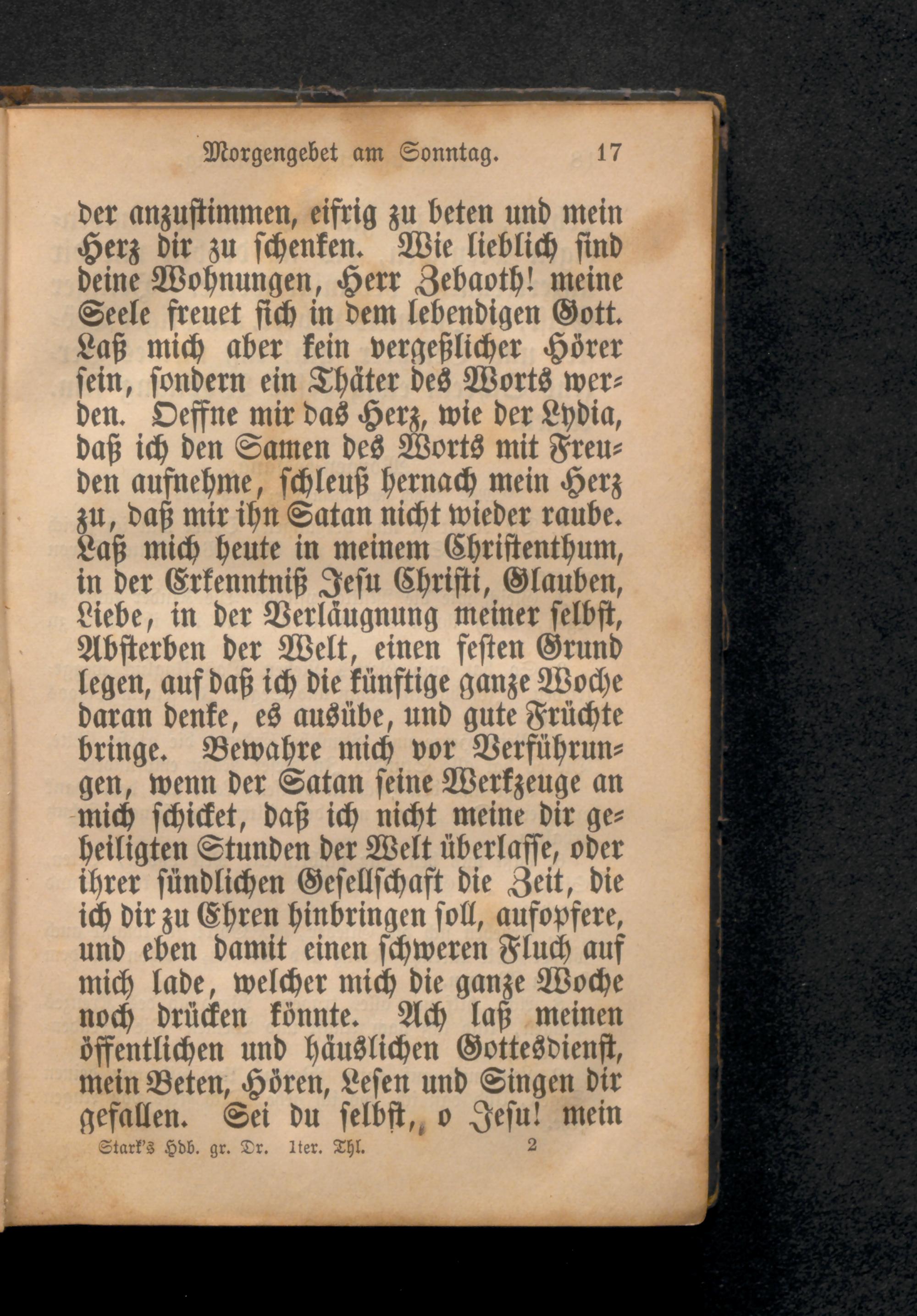 Morgengebet am Sonntag. 17

der anzustimmen, eifrig zu beten und mein Herz dir zu schenken. Wie lieblich sind deine Wohnungen, Herr Zebaoth! meine Seele freuet sich in dem lebendigen Gott. Laß mich aber kein vergeßlicher Hörer sein, sondern ein Thäter des Worts werden. Oeffne mir das Herz, wie der Lydia, daß ich den Samen des Worts mit Freuden aufnehme, schleuß hernach mein Herz zu, daß mir ihn Satan nicht wieder raube. Laß mich heute in meinem Christenthum, in der Erkenntniß Jesu Christi, Glauben, Liebe, in der Verläugnung meiner selbst, Absterben der Welt, einen festen Grund legen, auf daß ich die künftige ganze Woche daran denke, es ausübe, und gute Früchte bringe. Bewahre mich vor Verführungen, wenn der Satan seine Werkzeuge an mich schicket, daß ich nicht meine dir geheiligten Stunden der Welt überlasse, oder ihrer sündlichen Gesellschaft die Zeit, die ich dir zu Ehren hinbringen soll, aufopfere, und eben damit einen schweren Fluch auf mich lade, welcher mich die ganze Woche noch drücken könnte. Ach laß meinen öffentlichen und häuslichen Gottesdienst, mein Beten, Hören, Lesen und Singen dir gefallen. Sei du selbst, o Jesu! mein

Stark's Hdb. gr. Dr. 1ter. Thl. 2